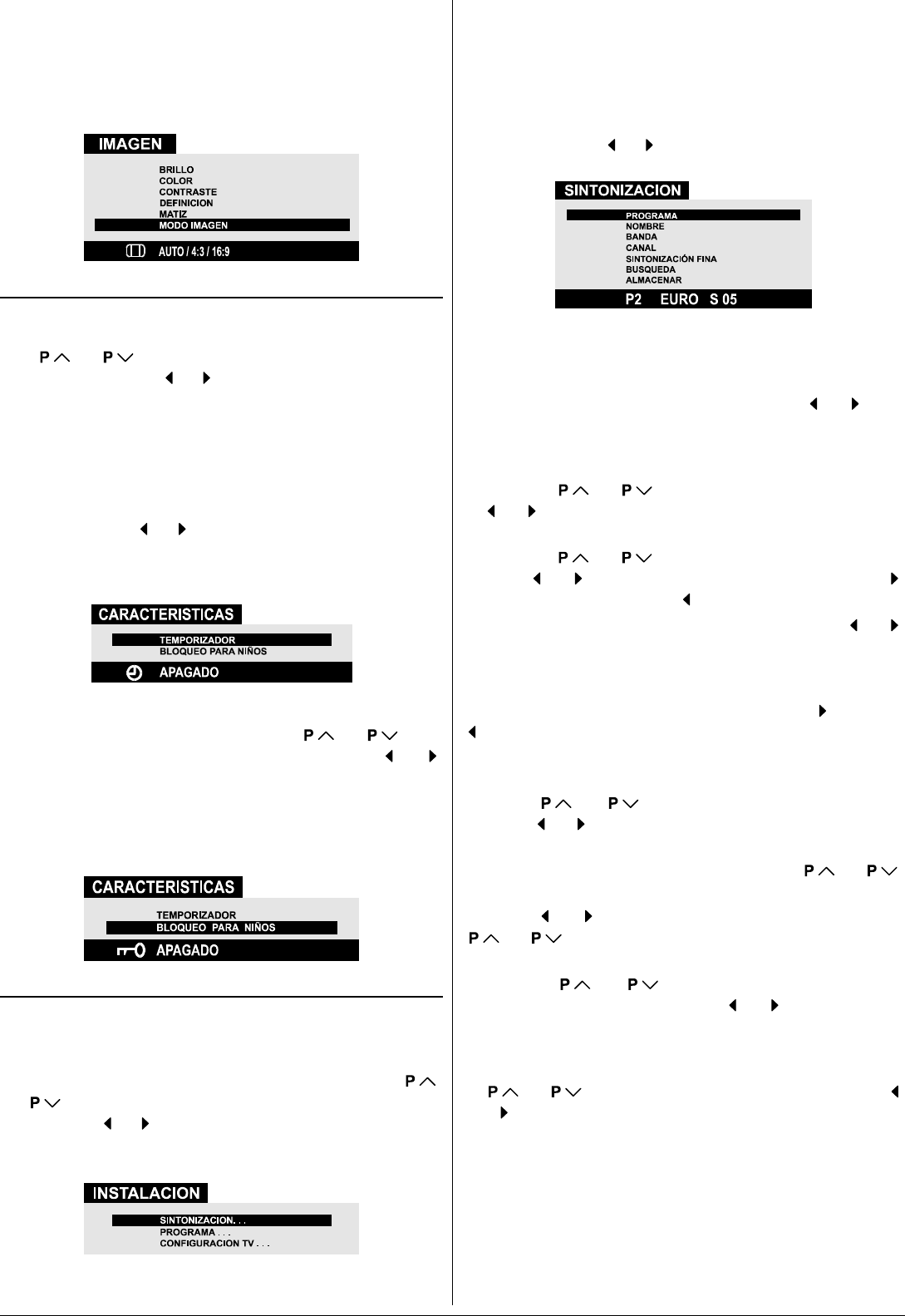 IMAGEN

BRILLO
COLOR
CONTRASTE
DEFINICION
MATIZ
MODO IMAGEN

AUTO / 4:3 / 16:9

P P

CARACTERISTICAS

TEMPORIZADOR
BLOQUEO PARA NIÑOS

APAGADO

P P

CARACTERISTICAS

TEMPORIZADOR
BLOQUEO PARA NIÑOS

APAGADO

P
P

INSTALACION

SINTONIZACION. . .
PROGRAMA . . .
CONFIGURACION TV . . .

SINTONIZACION

PROGRAMA
NOMBRE
BANDA
CANAL
SINTONIZACIÓN FINA
BUSQUEDA
ALMACENAR

P2 EURO S 05

P P

P P

P P

P P

P P

P P

P P